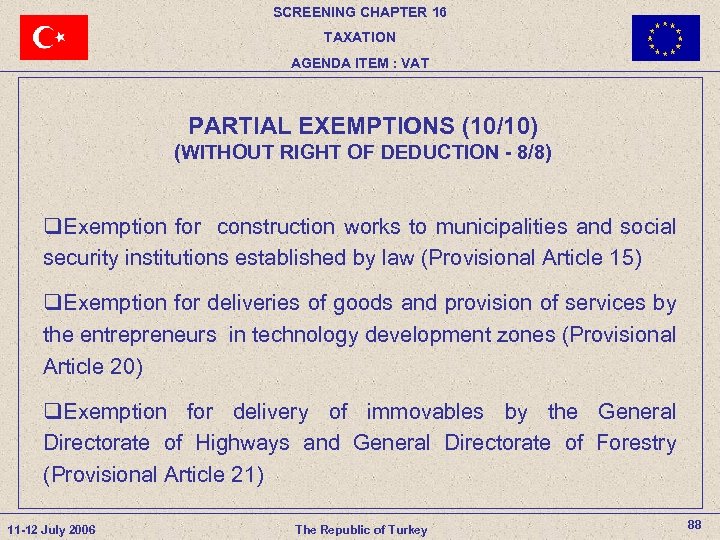 SCREENING CHAPTER 16

TAXATION

AGENDA ITEM : VAT

PARTIAL EXEMPTIONS (10/10)
(WITHOUT RIGHT OF DEDUCTION - 8/8)

❑Exemption for construction works to municipalities and social security institutions established by law (Provisional Article 15)

❑Exemption for deliveries of goods and provision of services by the entrepreneurs in technology development zones (Provisional Article 20)

❑Exemption for delivery of immovables by the General Directorate of Highways and General Directorate of Forestry (Provisional Article 21)

11-12 July 2006

The Republic of Turkey

88